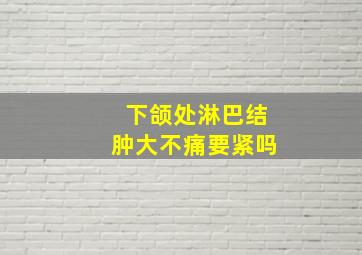 下颌处淋巴结
肿大不痛要紧吗